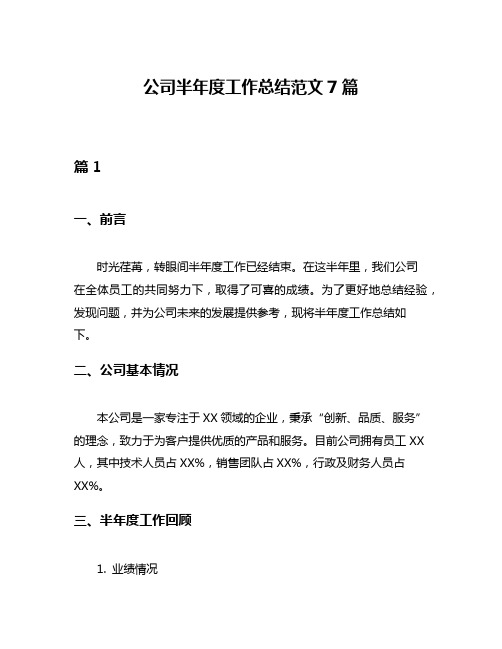 公司半年度工作总结范文 7 篇

篇 1

一、前言

时光荏苒，转眼间半年度工作已经结束。在这半年里，我们公司在全体员工的共同努力下，取得了可喜的成绩。为了更好地总结经验，发现问题，并为公司未来的发展提供参考，现将半年度工作总结如下。

二、公司基本情况

本公司是一家专注于 XX 领域的企业，秉承“创新、品质、服务”的理念，致力于为客户提供优质的产品和服务。目前公司拥有员工 XX 人，其中技术人员占 XX%，销售团队占 XX%，行政及财务人员占 XX%。

三、半年度工作回顾

1. 业绩情况